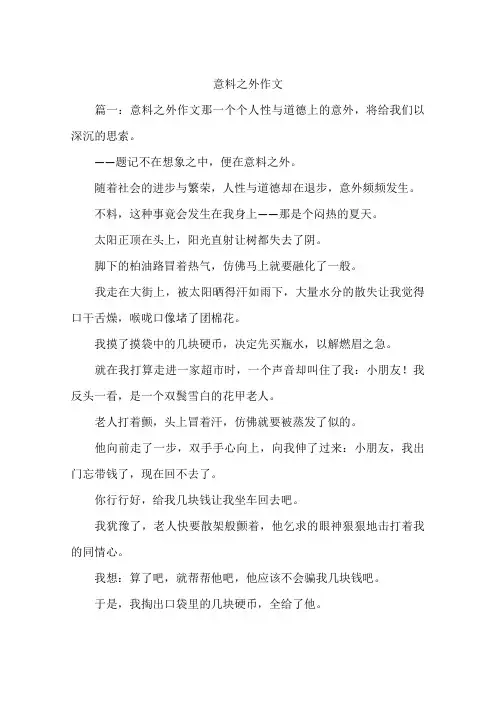 意料之外作文

篇一：意料之外作文那一个个人性与道德上的意外，将给我们以深沉的思索。

——题记不在想象之中，便在意料之外。

随着社会的进步与繁荣，人性与道德却在退步，意外频频发生。

不料，这种事竟会发生在我身上——那是个闷热的夏天。

太阳正顶在头上，阳光直射让树都失去了阴。

脚下的柏油路冒着热气，仿佛马上就要融化了一般。

我走在大街上，被太阳晒得汗如雨下，大量水分的散失让我觉得口干舌燥，喉咙口像堵了团棉花。

我摸了摸袋中的几块硬币，决定先买瓶水，以解燃眉之急。

就在我打算走进一家超市时，一个声音却叫住了我：小朋友！我反头一看，是一个双鬓雪白的花甲老人。

老人打着颤，头上冒着汗，仿佛就要被蒸发了似的。

他向前走了一步，双手手心向上，向我伸了过来：小朋友，我出门忘带钱了，现在回不去了。

你行行好，给我几块钱让我坐车回去吧。

我犹豫了，老人快要散架般颤着，他乞求的眼神狠狠地击打着我的同情心。

我想：算了吧，就帮帮他吧，他应该不会骗我几块钱吧。

于是，我掏出口袋里的几块硬币，全给了他。